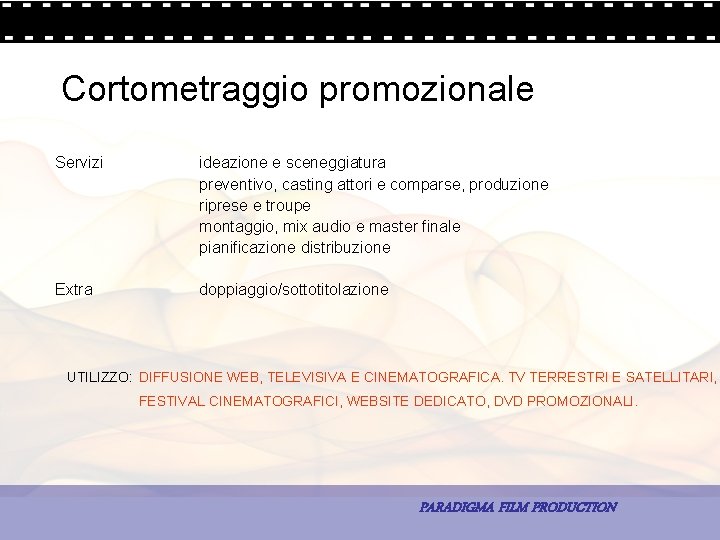 Cortometraggio promozionale

Servizi ideazione e sceneggiatura
preventivo, casting attori e comparse, produzione
riprese e troupe
montaggio, mix audio e master finale
pianificazione distribuzione

Extra doppiaggio/sottotitolazione

UTILIZZO: DIFFUSIONE WEB, TELEVISIVA E CINEMATOGRAFICA. TV TERRESTRI E SATELLITARI, FESTIVAL CINEMATOGRAFICI, WEBSITE DEDICATO, DVD PROMOZIONALI.

PARADIGMA FILM PRODUCTION